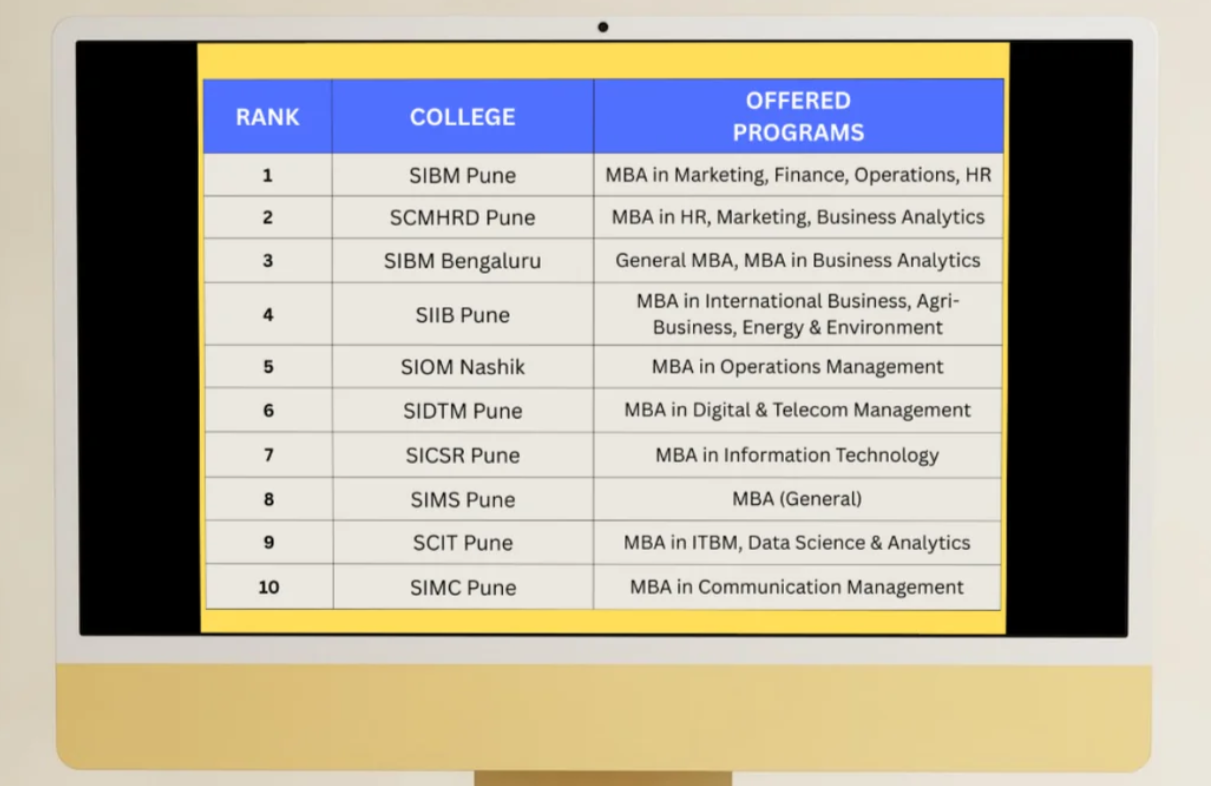 | RANK | COLLEGE | OFFERED PROGRAMS |
|---|---|---|
| 1 | SIBM Pune | MBA in Marketing, Finance, Operations, HR |
| 2 | SCMHRD Pune | MBA in HR, Marketing, Business Analytics |
| 3 | SIBM Bengaluru | General MBA, MBA in Business Analytics |
| 4 | SIIB Pune | MBA in International Business, Agri-Business, Energy & Environment |
| 5 | SIOM Nashik | MBA in Operations Management |
| 6 | SIDTM Pune | MBA in Digital & Telecom Management |
| 7 | SICSR Pune | MBA in Information Technology |
| 8 | SIMS Pune | MBA (General) |
| 9 | SCIT Pune | MBA in ITBM, Data Science & Analytics |
| 10 | SIMC Pune | MBA in Communication Management |